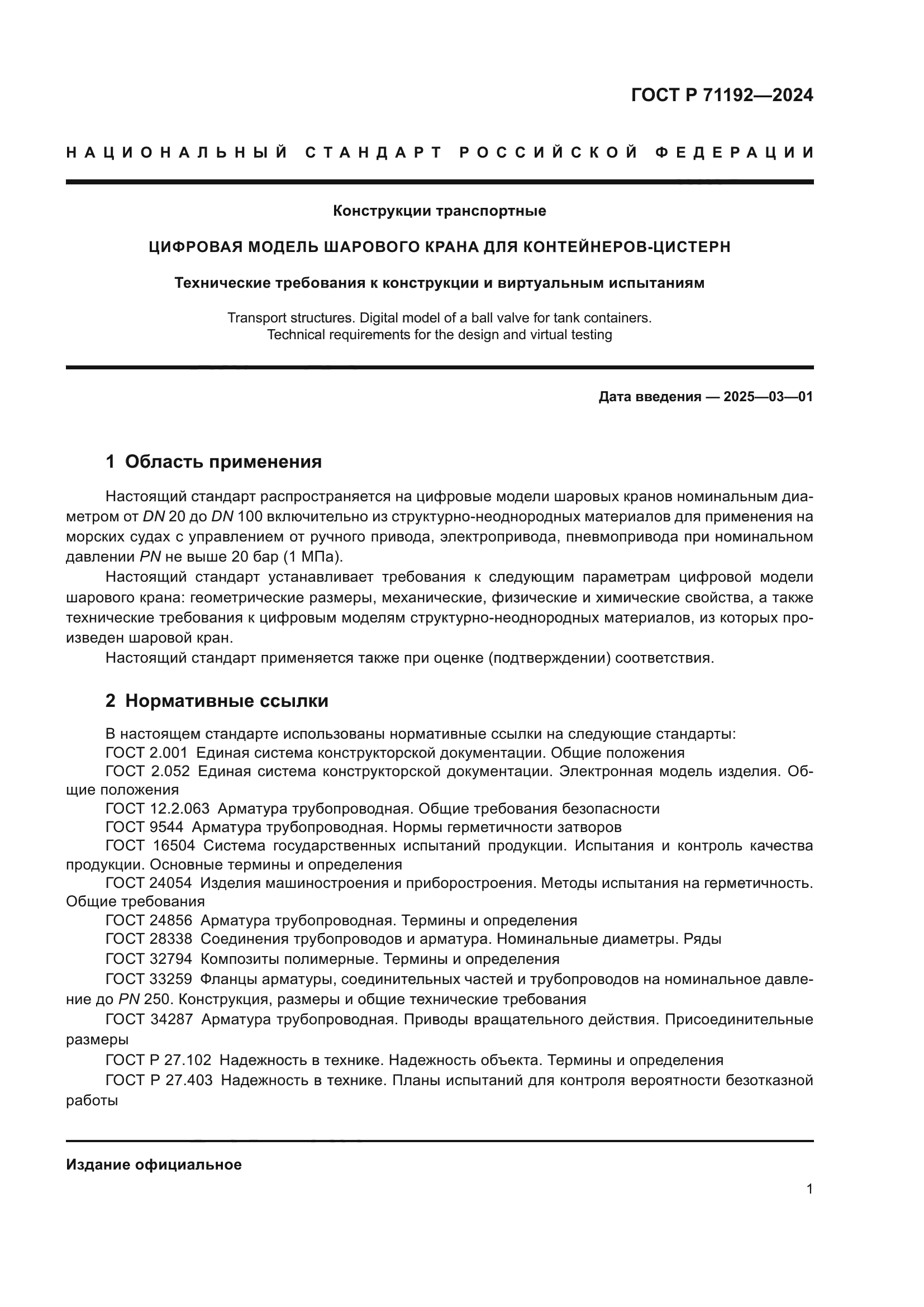 ГОСТ Р 71192—2024

НАЦИОНАЛЬНЫЙ СТАНДАРТ РОССИЙСКОЙ ФЕДЕРАЦИИ

Конструкции транспортные

ЦИФРОВАЯ МОДЕЛЬ ШАРОВОГО КРАНА ДЛЯ КОНТЕЙНЕРОВ-ЦИСТЕРН

Технические требования к конструкции и виртуальным испытаниям

Transport structures. Digital model of a ball valve for tank containers. Technical requirements for the design and virtual testing

Дата введения — 2025—03—01

1 Область применения

Настоящий стандарт распространяется на цифровые модели шаровых кранов номинальным диаметром от DN 20 до DN 100 включительно из структурно-неоднородных материалов для применения на морских судах с управлением от ручного привода, электропривода, пневмопривода при номинальном давлении PN не выше 20 бар (1 МПа).

Настоящий стандарт устанавливает требования к следующим параметрам цифровой модели шарового крана: геометрические размеры, механические, физические и химические свойства, а также технические требования к цифровым моделям структурно-неоднородных материалов, из которых произведен шаровой кран.

Настоящий стандарт применяется также при оценке (подтверждении) соответствия.

2 Нормативные ссылки

В настоящем стандарте использованы нормативные ссылки на следующие стандарты:
ГОСТ 2.001 Единая система конструкторской документации. Общие положения
ГОСТ 2.052 Единая система конструкторской документации. Электронная модель изделия. Общие положения
ГОСТ 12.2.063 Арматура трубопроводная. Общие требования безопасности
ГОСТ 9544 Арматура трубопроводная. Нормы герметичности затворов
ГОСТ 16504 Система государственных испытаний продукции. Испытания и контроль качества продукции. Основные термины и определения
ГОСТ 24054 Изделия машиностроения и приборостроения. Методы испытания на герметичность. Общие требования
ГОСТ 24856 Арматура трубопроводная. Термины и определения
ГОСТ 28338 Соединения трубопроводов и арматура. Номинальные диаметры. Ряды
ГОСТ 32794 Композиты полимерные. Термины и определения
ГОСТ 33259 Фланцы арматуры, соединительных частей и трубопроводов на номинальное давление до PN 250. Конструкция, размеры и общие технические требования
ГОСТ 34287 Арматура трубопроводная. Приводы вращательного действия. Присоединительные размеры
ГОСТ Р 27.102 Надежность в технике. Надежность объекта. Термины и определения
ГОСТ Р 27.403 Надежность в технике. Планы испытаний для контроля вероятности безотказной работы

Издание официальное

1